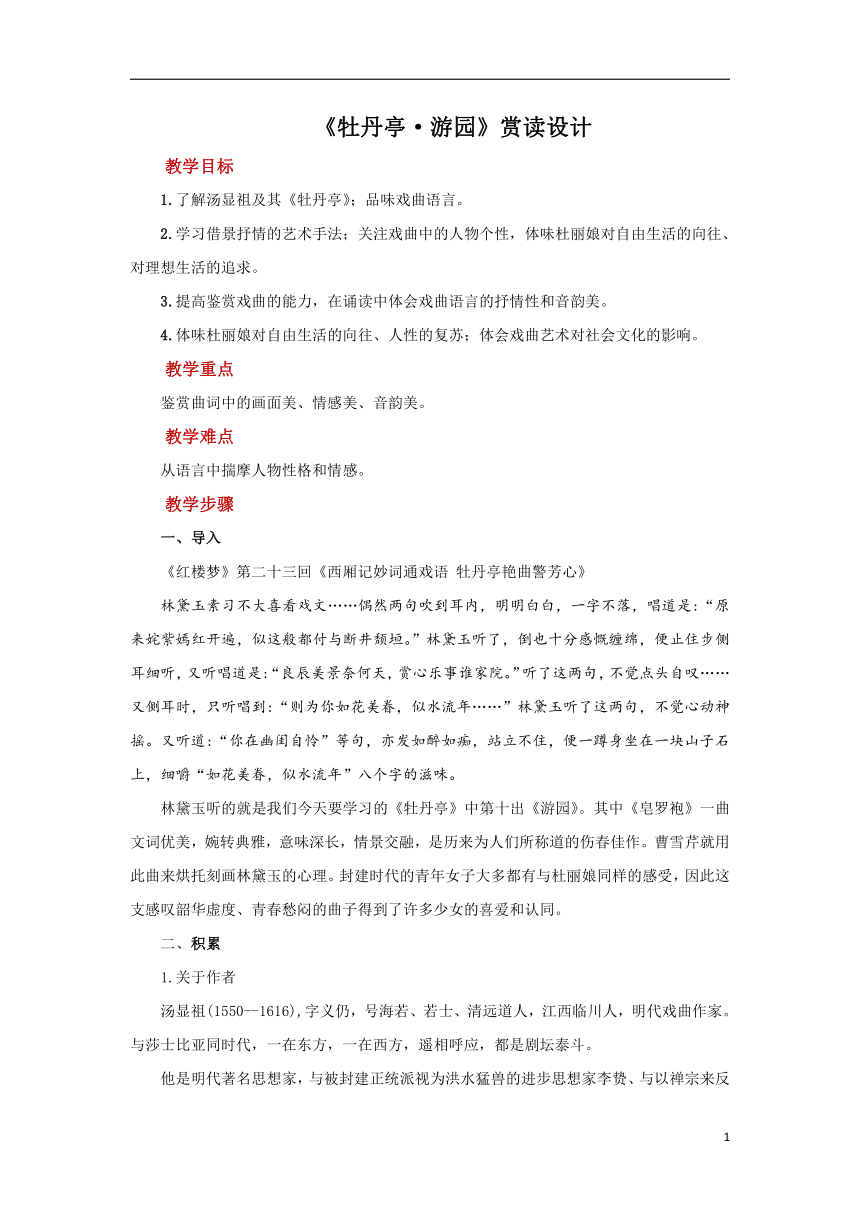 《牡丹亭·游园》赏读设计

教学目标

1.了解汤显祖及其《牡丹亭》；品味戏曲语言。

2.学习借景抒情的艺术手法；关注戏曲中的人物个性，体味杜丽娘对自由生活的向往、对理想生活的追求。

3.提高鉴赏戏曲的能力，在诵读中体会戏曲语言的抒情性和音韵美。

4.体味杜丽娘对自由生活的向往、人性的复苏；体会戏曲艺术对社会文化的影响。

教学重点

鉴赏曲词中的画面美、情感美、音韵美。

教学难点

从语言中揣摩人物性格和情感。

教学步骤

一、导入

《红楼梦》第二十三回《西厢记妙词通戏语 牡丹亭艳曲警芳心》

林黛玉素习不大喜看戏文……偶然两句吹到耳内，明明白白，一字不落，唱道是：“原来姹紫嫣红开遍，似这般都付与断井颓垣。”林黛玉听了，倒也十分感慨缠绵，便止住步侧耳细听，又听唱道是：“良辰美景奈何天，赏心乐事谁家院。”听了这两句，不觉点头自叹……又侧耳时，只听唱到：“则为你如花美眷，似水流年……”林黛玉听了这两句，不觉心动神摇。又听道：“你在幽闺自怜”等句，亦发如醉如痴，站立不住，便一蹲身坐在一块山子石上，细嚼“如花美眷，似水流年”八个字的滋味。

林黛玉听的就是我们今天要学习的《牡丹亭》中第十出《游园》。其中《皂罗袍》一曲文词优美，婉转典雅，意味深长，情景交融，是历来为人们所称道的伤春佳作。曹雪芹就用此曲来烘托刻画林黛玉的心理。封建时代的青年女子大多都有与杜丽娘同样的感受，因此这支感叹韶华虚度、青春愁闷的曲子得到了许多少女的喜爱和认同。

二、积累

1.关于作者

汤显祖(1550—1616),字义仍，号海若、若士、清远道人，江西临川人，明代戏曲作家。与莎士比亚同时代，一在东方，一在西方，遥相呼应，都是剧坛泰斗。

他是明代著名思想家，与被封建正统派视为洪水猛兽的进步思想家李贽、与以禅宗来反

1